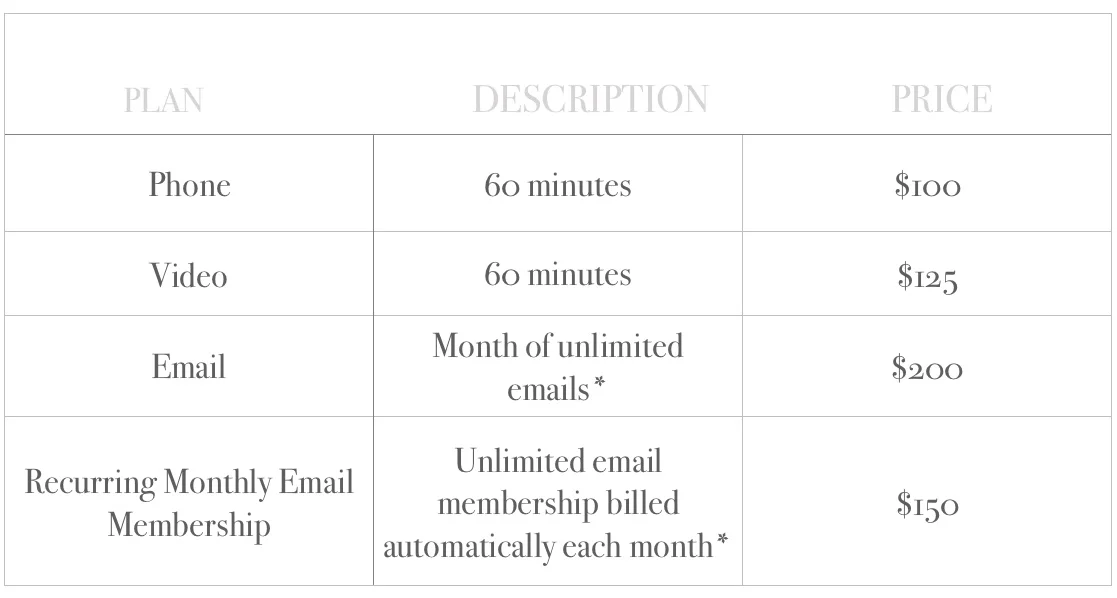 | PLAN | DESCRIPTION | PRICE |
|---|---|---|
| Phone | 60 minutes | $100 |
| Video | 60 minutes | $125 |
| Email | Month of unlimited emails* | $200 |
| Recurring Monthly Email Membership | Unlimited email membership billed automatically each month* | $150 |